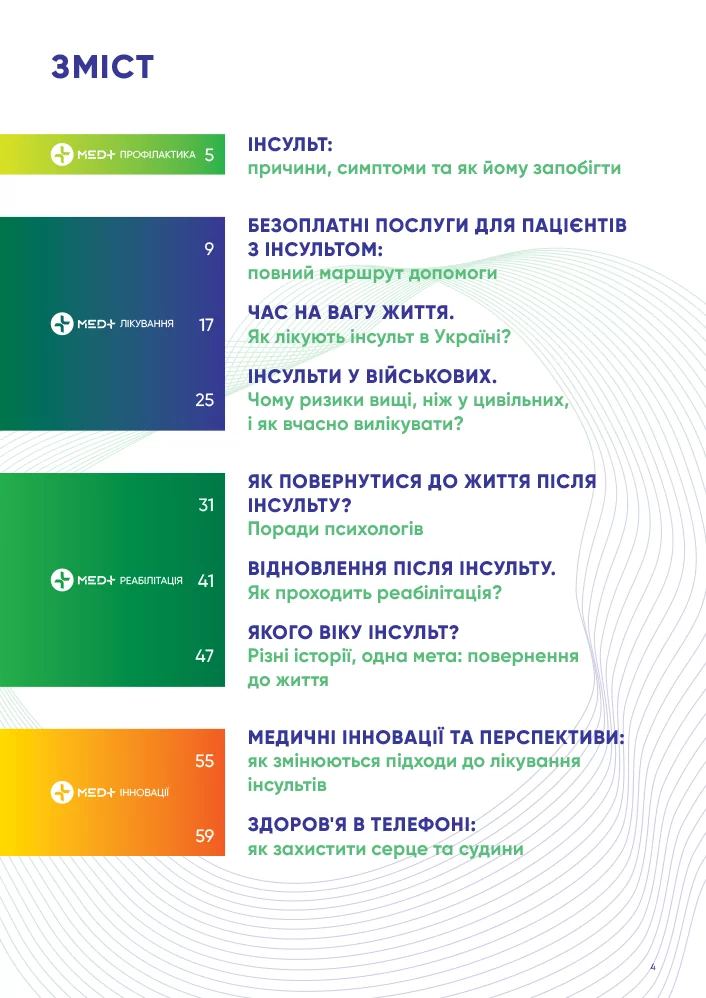 ЗМІСТ

MED+ ПРОФІЛАКТИКА 5

ІНСУЛЬТ:
причини, симптоми та як йому запобігти

MED+ ЛІКУВАННЯ

9

БЕЗОПЛАТНІ ПОСЛУГИ ДЛЯ ПАЦІЄНТІВ З ІНСУЛЬТОМ:
повний маршрут допомоги

17

ЧАС НА ВАГУ ЖИТТЯ.
Як лікують інсульт в Україні?

25

ІНСУЛЬТИ У ВІЙСЬКОВИХ.
Чому ризики вищі, ніж у цивільних, і як вчасно вилікувати?

MED+ РЕАБІЛІТАЦІЯ

31

ЯК ПОВЕРНУТИСЯ ДО ЖИТТЯ ПІСЛЯ ІНСУЛЬТУ?
Поради психологів

41

ВІДНОВЛЕННЯ ПІСЛЯ ІНСУЛЬТУ.
Як проходить реабілітація?

47

ЯКОГО ВІКУ ІНСУЛЬТ?
Різні історії, одна мета: повернення до життя

MED+ ІННОВАЦІЇ

55

МЕДИЧНІ ІННОВАЦІЇ ТА ПЕРСПЕКТИВИ:
як змінюються підходи до лікування інсультів

59

ЗДОРОВ'Я В ТЕЛЕФОНІ:
як захистити серце та судини

4